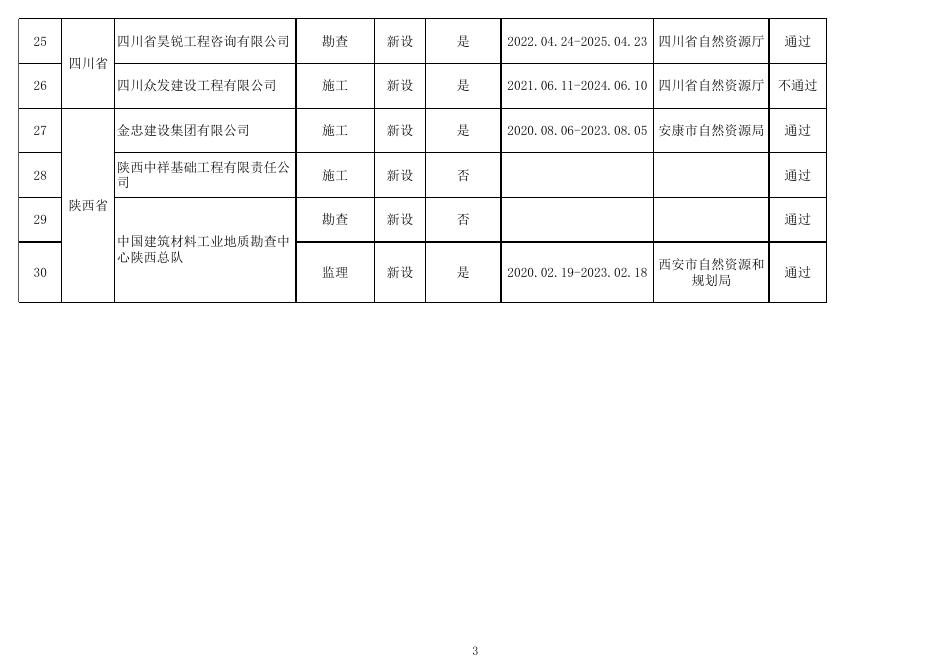 | 25 | 四川省 | 四川省昊锐工程咨询有限公司 | 勘查 | 新设 | 是 | 2022.04.24-2025.04.23 | 四川省自然资源厅 | 通过 |
|---|---|---|---|---|---|---|---|---|
| 26 |  | 四川众发建设工程有限公司 | 施工 | 新设 | 是 | 2021.06.11-2024.06.10 | 四川省自然资源厅 | 不通过 |
| 27 | 陕西省 | 金忠建设集团有限公司 | 施工 | 新设 | 是 | 2020.08.06-2023.08.05 | 安康市自然资源局 | 通过 |
| 28 |  | 陕西中祥基础工程有限责任公司 | 施工 | 新设 | 否 |  |  | 通过 |
| 29 |  | 中国建筑材料工业地质勘查中心陕西总队 | 勘查 | 新设 | 否 |  |  | 通过 |
| 30 |  |  | 监理 | 新设 | 是 | 2020.02.19-2023.02.18 | 西安市自然资源和规划局 | 通过 |

3